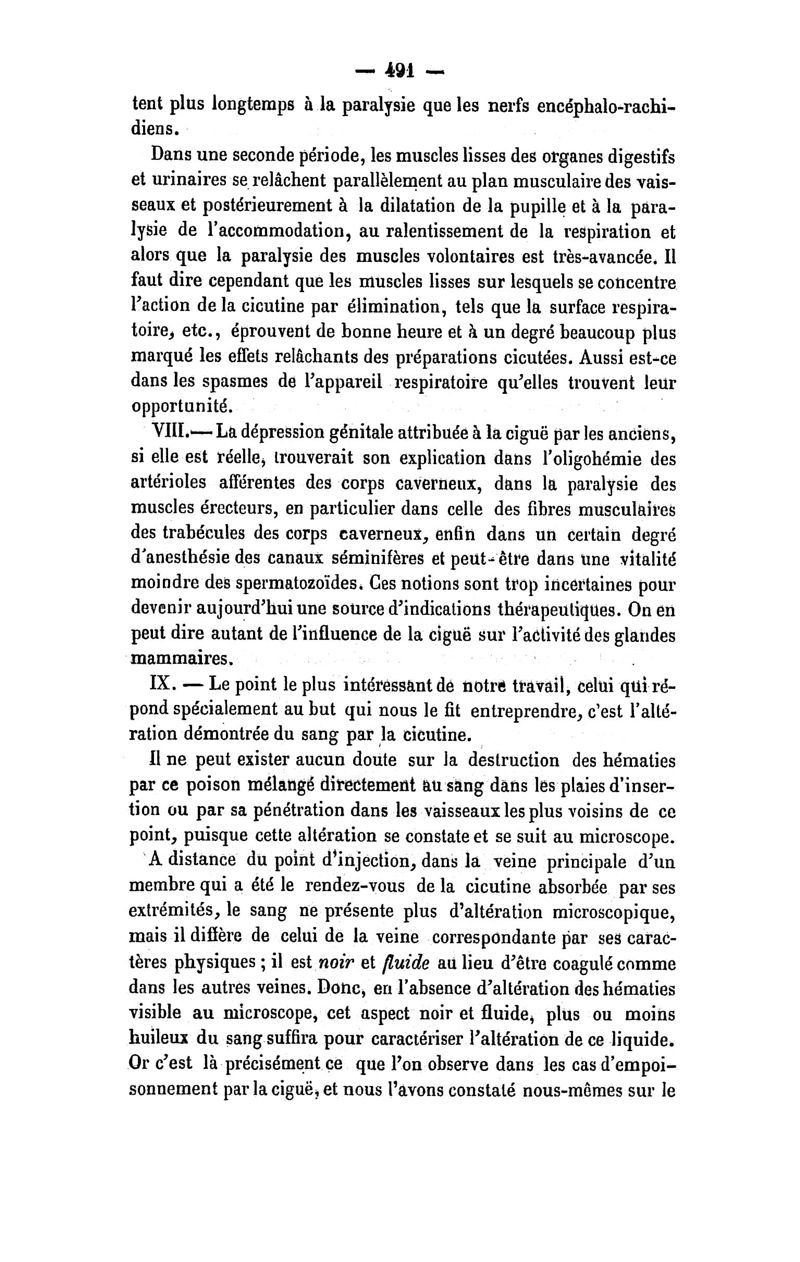 — 491 —

tent plus longtemps à la paralysie que les nerfs encéphalo-rachidiens.

Dans une seconde période, les muscles lisses des organes digestifs et urinaires se relâchent parallèlement au plan musculaire des vaisseaux et postérieurement à la dilatation de la pupille et à la paralysie de l'accommodation, au ralentissement de la respiration et alors que la paralysie des muscles volontaires est très-avancée. Il faut dire cependant que les muscles lisses sur lesquels se concentre l'action de la cicutine par élimination, tels que la surface respiratoire, etc., éprouvent de bonne heure et à un degré beaucoup plus marqué les effets relâchants des préparations cicutées. Aussi est-ce dans les spasmes de l'appareil respiratoire qu'elles trouvent leur opportunité.

VIII.— La dépression génitale attribuée à la ciguë par les anciens, si elle est réelle, trouverait son explication dans l'oligohémie des artérioles afférentes des corps caverneux, dans la paralysie des muscles érecteurs, en particulier dans celle des fibres musculaires des trabécules des corps caverneux, enfin dans un certain degré d'anesthésie des canaux séminifères et peut-être dans une vitalité moindre des spermatozoïdes. Ces notions sont trop incertaines pour devenir aujourd'hui une source d'indications thérapeutiques. On en peut dire autant de l'influence de la ciguë sur l'activité des glandes mammaires.

IX. — Le point le plus intéressant de notre travail, celui qui répond spécialement au but qui nous le fit entreprendre, c'est l'altération démontrée du sang par la cicutine.

Il ne peut exister aucun doute sur la destruction des hématies par ce poison mélangé directement au sang dans les plaies d'insertion ou par sa pénétration dans les vaisseaux les plus voisins de ce point, puisque cette altération se constate et se suit au microscope.

A distance du point d'injection, dans la veine principale d'un membre qui a été le rendez-vous de la cicutine absorbée par ses extrémités, le sang ne présente plus d'altération microscopique, mais il diffère de celui de la veine correspondante par ses caractères physiques ; il est noir et fluide au lieu d'être coagulé comme dans les autres veines. Donc, en l'absence d'altération des hématies visible au microscope, cet aspect noir et fluide, plus ou moins huileux du sang suffira pour caractériser l'altération de ce liquide. Or c'est là précisément ce que l'on observe dans les cas d'empoisonnement par la ciguë, et nous l'avons constaté nous-mêmes sur le